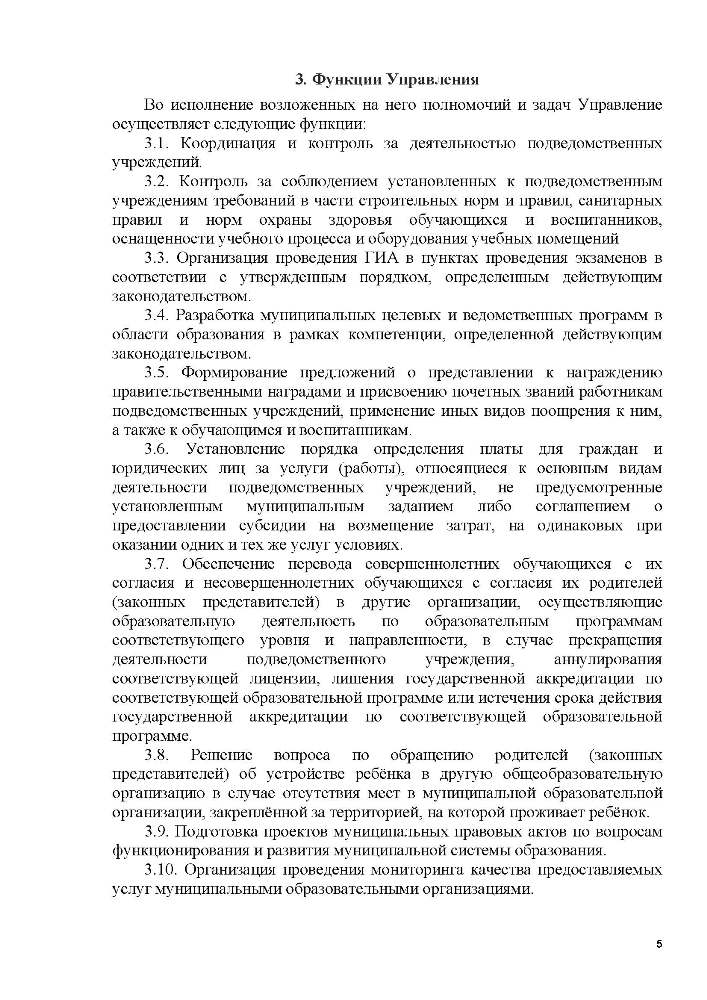 3. Функции Управления

Во исполнение возложенных на него полномочий и задач Управление осуществляет следующие функции:

3.1. Координация и контроль за деятельностью подведомственных учреждений.

3.2. Контроль за соблюдением установленных к подведомственным учреждениям требований в части строительных норм и правил, санитарных правил и норм охраны здоровья обучающихся и воспитанников, оснащенности учебного процесса и оборудования учебных помещений

3.3. Организация проведения ГИА в пунктах проведения экзаменов в соответствии с утвержденным порядком, определенным действующим законодательством.

3.4. Разработка муниципальных целевых и ведомственных программ в области образования в рамках компетенции, определенной действующим законодательством.

3.5. Формирование предложений о представлении к награждению правительственными наградами и присвоению почетных званий работникам подведомственных учреждений, применение иных видов поощрения к ним, а также к обучающимся и воспитанникам.

3.6. Установление порядка определения платы для граждан и юридических лиц за услуги (работы), относящиеся к основным видам деятельности подведомственных учреждений, не предусмотренные установленным муниципальным заданием либо соглашением о предоставлении субсидии на возмещение затрат, на одинаковых при оказании одних и тех же услуг условиях.

3.7. Обеспечение перевода совершеннолетних обучающихся с их согласия и несовершеннолетних обучающихся с согласия их родителей (законных представителей) в другие организации, осуществляющие образовательную деятельность по образовательным программам соответствующего уровня и направленности, в случае прекращения деятельности подведомственного учреждения, аннулирования соответствующей лицензии, лишения государственной аккредитации по соответствующей образовательной программе или истечения срока действия государственной аккредитации по соответствующей образовательной программе.

3.8. Решение вопроса по обращению родителей (законных представителей) об устройстве ребёнка в другую общеобразовательную организацию в случае отсутствия мест в муниципальной образовательной организации, закреплённой за территорией, на которой проживает ребёнок.

3.9. Подготовка проектов муниципальных правовых актов по вопросам функционирования и развития муниципальной системы образования.

3.10. Организация проведения мониторинга качества предоставляемых услуг муниципальными образовательными организациями.

5